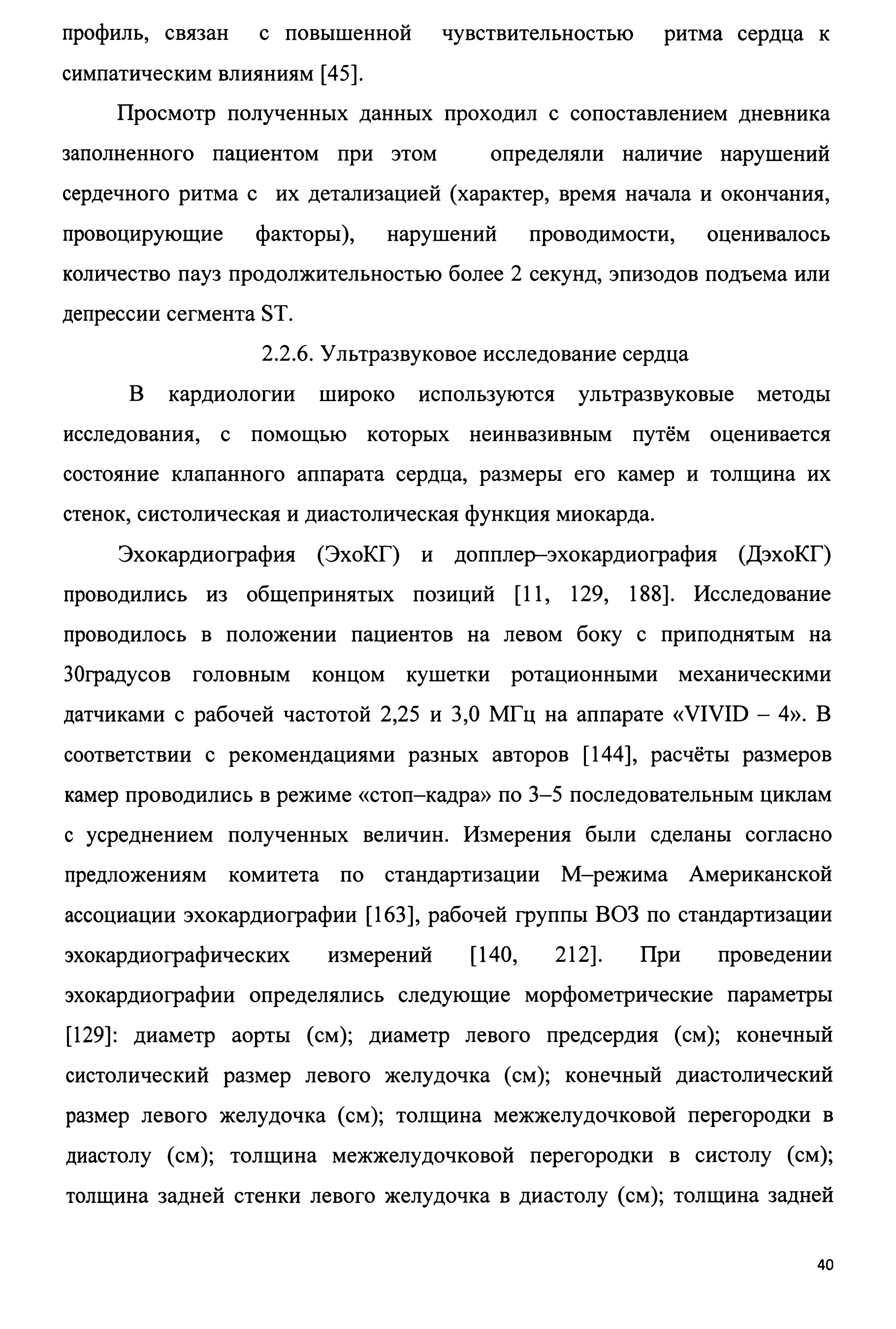 профиль, связан с повышенной чувствительностью ритма сердца к симпатическим влияниям [45].

Просмотр полученных данных проходил с сопоставлением дневника заполненного пациентом при этом определяли наличие нарушений сердечного ритма с их детализацией (характер, время начала и окончания, провоцирующие факторы), нарушений проводимости, оценивалось количество пауз продолжительностью более 2 секунд, эпизодов подъема или депрессии сегмента ST.

2.2.6. Ультразвуковое исследование сердца

В кардиологии широко используются ультразвуковые методы исследования, с помощью которых неинвазивным путём оценивается состояние клапанного аппарата сердца, размеры его камер и толщина их стенок, систолическая и диастолическая функция миокарда.

Эхокардиография (ЭхоКГ) и допплер–эхокардиография (ДэхоКГ) проводились из общепринятых позиций [11, 129, 188]. Исследование проводилось в положении пациентов на левом боку с приподнятым на 30градусов головным концом кушетки ротационными механическими датчиками с рабочей частотой 2,25 и 3,0 МГц на аппарате «VIVID – 4». В соответствии с рекомендациями разных авторов [144], расчёты размеров камер проводились в режиме «стоп–кадра» по 3–5 последовательным циклам с усреднением полученных величин. Измерения были сделаны согласно предложениям комитета по стандартизации М–режима Американской ассоциации эхокардиографии [163], рабочей группы ВОЗ по стандартизации эхокардиографических измерений [140, 212]. При проведении эхокардиографии определялись следующие морфометрические параметры [129]: диаметр аорты (см); диаметр левого предсердия (см); конечный систолический размер левого желудочка (см); конечный диастолический размер левого желудочка (см); толщина межжелудочковой перегородки в диастолу (см); толщина межжелудочковой перегородки в систолу (см); толщина задней стенки левого желудочка в диастолу (см); толщина задней

40